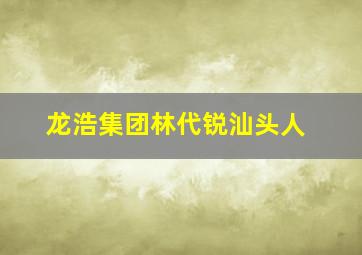 龙浩集团林代锐汕头人